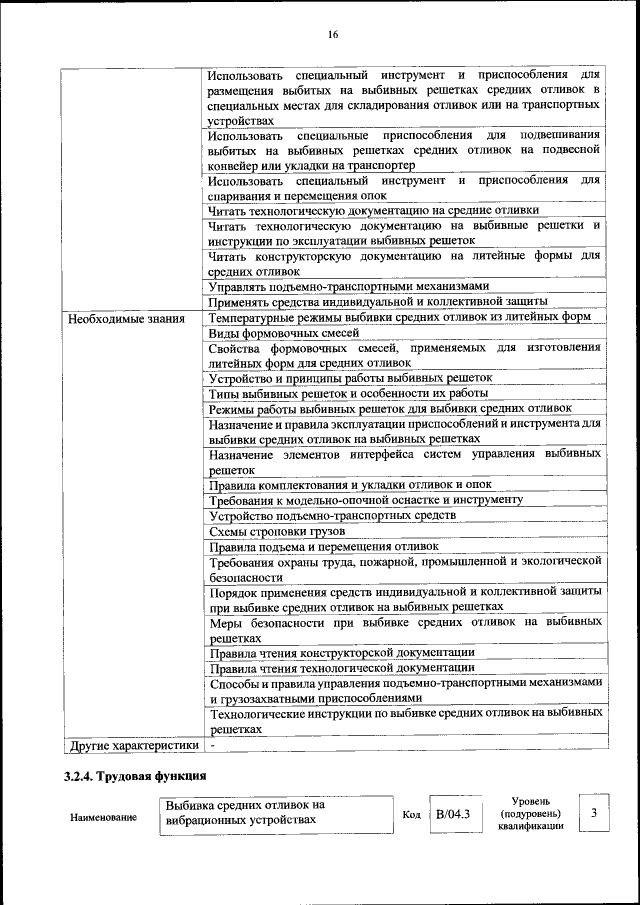 16

| | |
|---|---|
| | Использовать специальный инструмент и приспособления для размещения выбитых на выбивных решетках средних отливок в специальных местах для складирования отливок или на транспортных устройствах |
| | Использовать специальные приспособления для подвешивания выбитых на выбивных решетках средних отливок на подвесной конвейер или укладки на транспортер |
| | Использовать специальный инструмент и приспособления для спаривания и перемещения опок |
| | Читать технологическую документацию на средние отливки |
| | Читать технологическую документацию на выбивные решетки и инструкции по эксплуатации выбивных решеток |
| | Читать конструкторскую документацию на литейные формы для средних отливок |
| | Управлять подъемно-транспортными механизмами |
| | Применять средства индивидуальной и коллективной защиты |
| Необходимые знания | Температурные режимы выбивки средних отливок из литейных форм |
| | Виды формовочных смесей |
| | Свойства формовочных смесей, применяемых для изготовления литейных форм для средних отливок |
| | Устройство и принципы работы выбивных решеток |
| | Типы выбивных решеток и особенности их работы |
| | Режимы работы выбивных решеток для выбивки средних отливок |
| | Назначение и правила эксплуатации приспособлений и инструмента для выбивки средних отливок на выбивных решетках |
| | Назначение элементов интерфейса систем управления выбивных решеток |
| | Правила комплектования и укладки отливок и опок |
| | Требования к модельно-опочной оснастке и инструменту |
| | Устройство подъемно-транспортных средств |
| | Схемы строповки грузов |
| | Правила подъема и перемещения отливок |
| | Требования охраны труда, пожарной, промышленной и экологической безопасности |
| | Порядок применения средств индивидуальной и коллективной защиты при выбивке средних отливок на выбивных решетках |
| | Меры безопасности при выбивке средних отливок на выбивных решетках |
| | Правила чтения конструкторской документации |
| | Правила чтения технологической документации |
| | Способы и правила управления подъемно-транспортными механизмами и грузозахватными приспособлениями |
| | Технологические инструкции по выбивке средних отливок на выбивных решетках |
| Другие характеристики | - |

3.2.4. Трудовая функция

| Наименование | Выбивка средних отливок на вибрационных устройствах | Код | B/04.3 | Уровень (подуровень) квалификации | 3 |
|---|---|---|---|---|---|